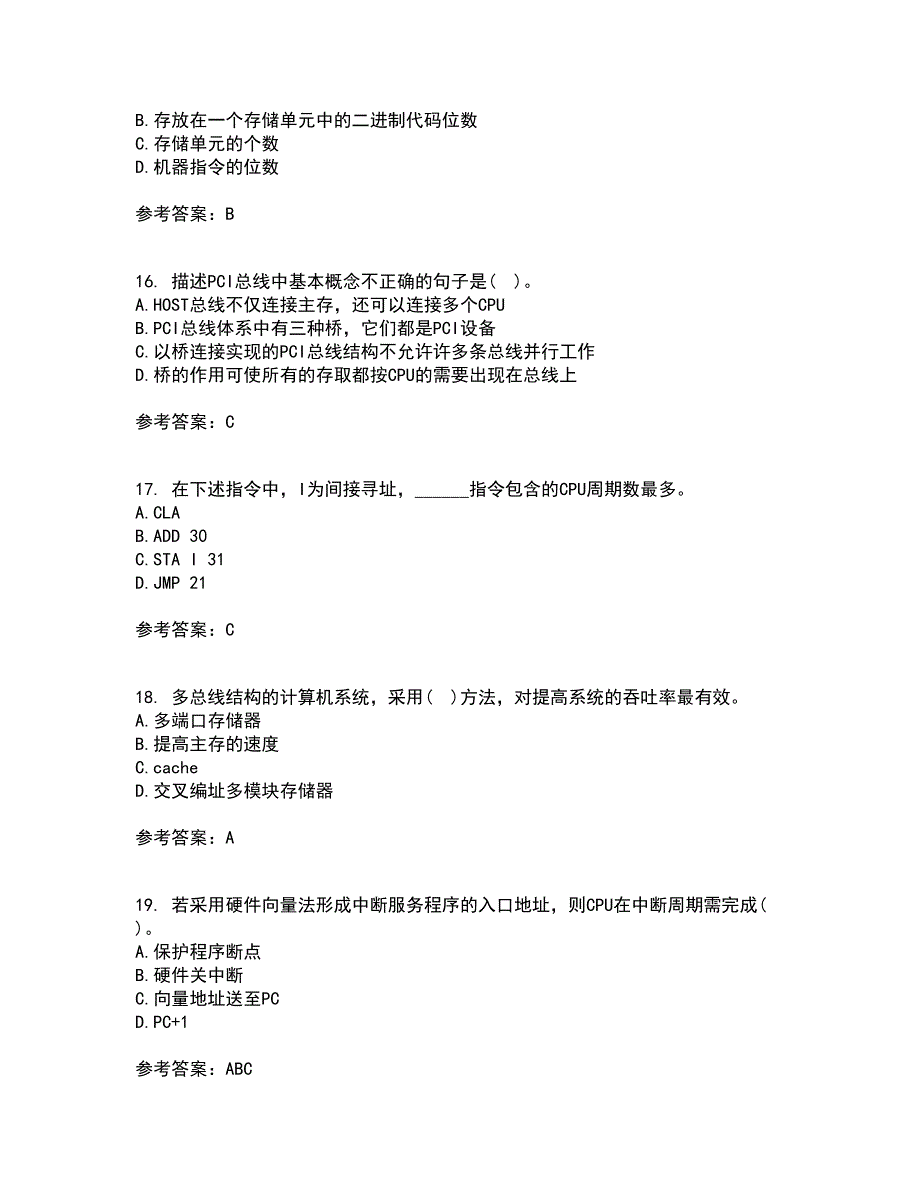 B.存放在一个存储单元中的二进制代码位数
C.存储单元的个数
D.机器指令的位数

参考答案：B

16. 描述PCI总线中基本概念不正确的句子是( )。
A.HOST总线不仅连接主存，还可以连接多个CPU
B.PCI总线体系中有三种桥，它们都是PCI设备
C.以桥连接实现的PCI总线结构不允许许多条总线并行工作
D.桥的作用可使所有的存取都按CPU的需要出现在总线上

参考答案：C

17. 在下述指令中，I为间接寻址，______指令包含的CPU周期数最多。
A.CLA
B.ADD 30
C.STA I 31
D.JMP 21

参考答案：C

18. 多总线结构的计算机系统，采用( )方法，对提高系统的吞吐率最有效。
A.多端口存储器
B.提高主存的速度
C.cache
D.交叉编址多模块存储器

参考答案：A

19. 若采用硬件向量法形成中断服务程序的入口地址，则CPU在中断周期需完成( )。
A.保护程序断点
B.硬件关中断
C.向量地址送至PC
D.PC+1

参考答案：ABC